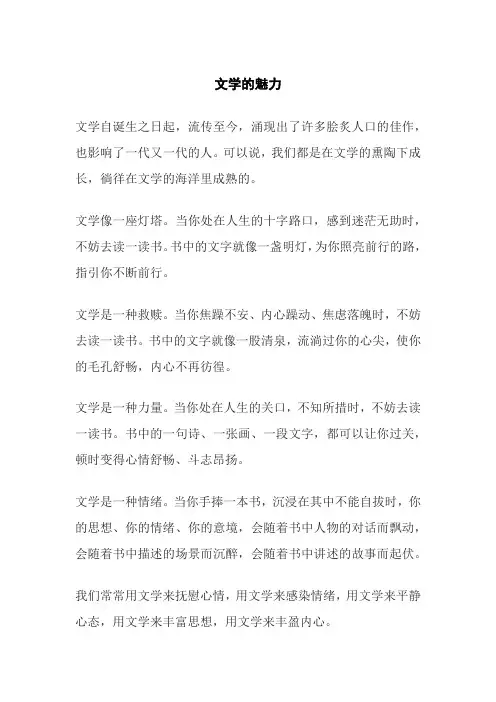 文学的魅力

文学自诞生之日起，流传至今，涌现出了许多脍炙人口的佳作，也影响了一代又一代的人。可以说，我们都是在文学的熏陶下成长，徜徉在文学的海洋里成熟的。

文学像一座灯塔。当你处在人生的十字路口，感到迷茫无助时，不妨去读一读书。书中的文字就像一盏明灯，为你照亮前行的路，指引你不断前行。

文学是一种救赎。当你焦躁不安、内心躁动、焦虑落魄时，不妨去读一读书。书中的文字就像一股清泉，流淌过你的心尖，使你的毛孔舒畅，内心不再彷徨。

文学是一种力量。当你处在人生的关口，不知所措时，不妨去读一读书。书中的一句诗、一张画、一段文字，都可以让你过关，顿时变得心情舒畅、斗志昂扬。

文学是一种情绪。当你手捧一本书，沉浸在其中不能自拔时，你的思想、你的情绪、你的意境，会随着书中人物的对话而飘动，会随着书中描述的场景而沉醉，会随着书中讲述的故事而起伏。

我们常常用文学来抚慰心情，用文学来感染情绪，用文学来平静心态，用文学来丰富思想，用文学来丰盈内心。